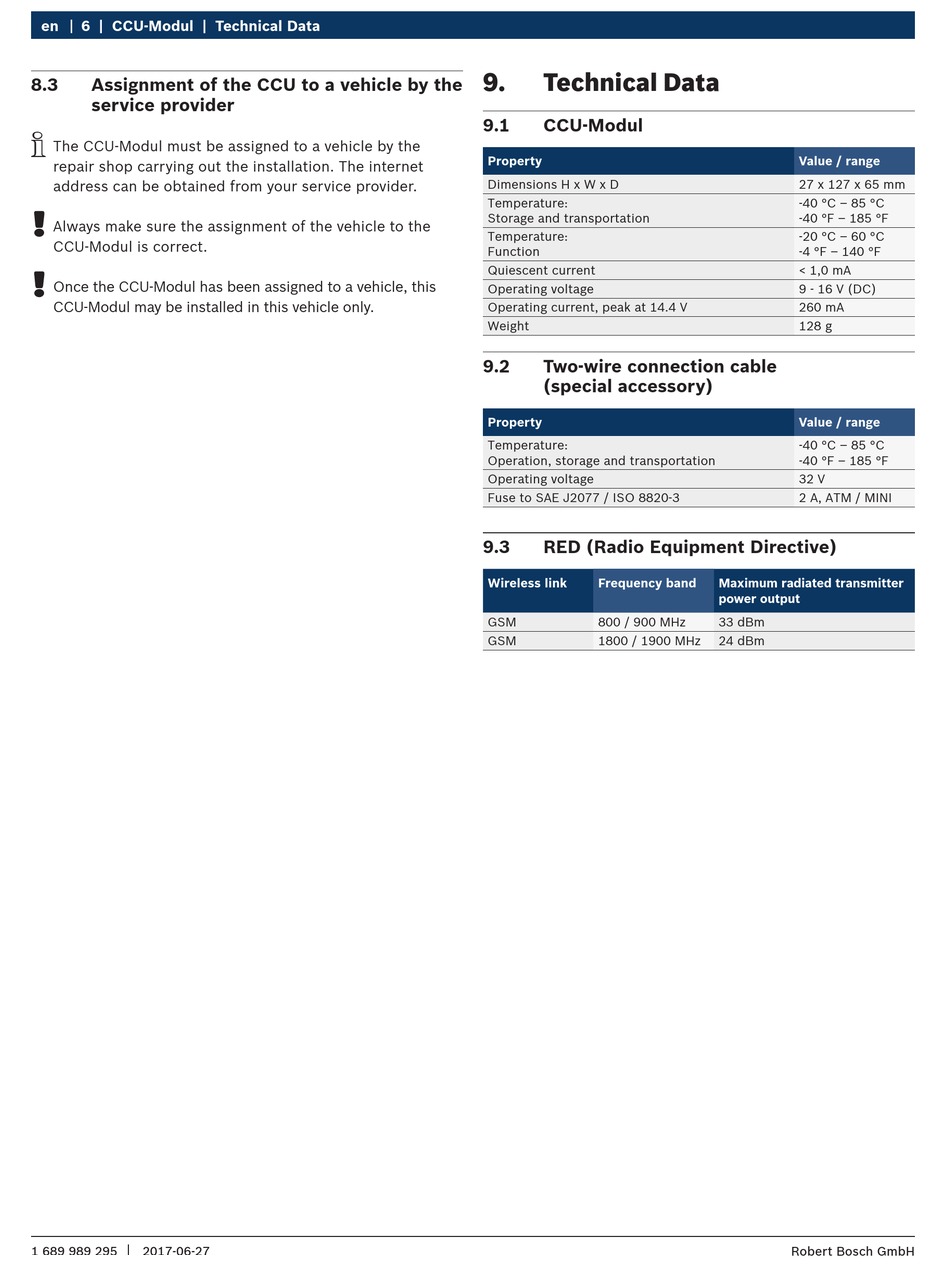 en | 6 | CCU-Modul | Technical Data

8.3 Assignment of the CCU to a vehicle by the service provider

The CCU-Modul must be assigned to a vehicle by the repair shop carrying out the installation. The internet address can be obtained from your service provider.

Always make sure the assignment of the vehicle to the CCU-Modul is correct.

Once the CCU-Modul has been assigned to a vehicle, this CCU-Modul may be installed in this vehicle only.

9. Technical Data

9.1 CCU-Modul

| Property | Value / range |
|---|---|
| Dimensions H x W x D | 27 x 127 x 65 mm |
| Temperature: Storage and transportation | -40 °C – 85 °C -40 °F – 185 °F |
| Temperature: Function | -20 °C – 60 °C -4 °F – 140 °F |
| Quiescent current | < 1,0 mA |
| Operating voltage | 9 - 16 V (DC) |
| Operating current, peak at 14.4 V | 260 mA |
| Weight | 128 g |

9.2 Two-wire connection cable (special accessory)

| Property | Value / range |
|---|---|
| Temperature: Operation, storage and transportation | -40 °C – 85 °C -40 °F – 185 °F |
| Operating voltage | 32 V |
| Fuse to SAE J2077 / ISO 8820-3 | 2 A, ATM / MINI |

9.3 RED (Radio Equipment Directive)

| Wireless link | Frequency band | Maximum radiated transmitter power output |
|---|---|---|
| GSM | 800 / 900 MHz | 33 dBm |
| GSM | 1800 / 1900 MHz | 24 dBm |

1 689 989 295 | 2017-06-27 Robert Bosch GmbH